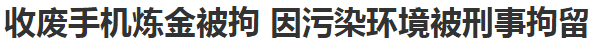 收废手机炼金被拘 因污染环境被刑事拘留